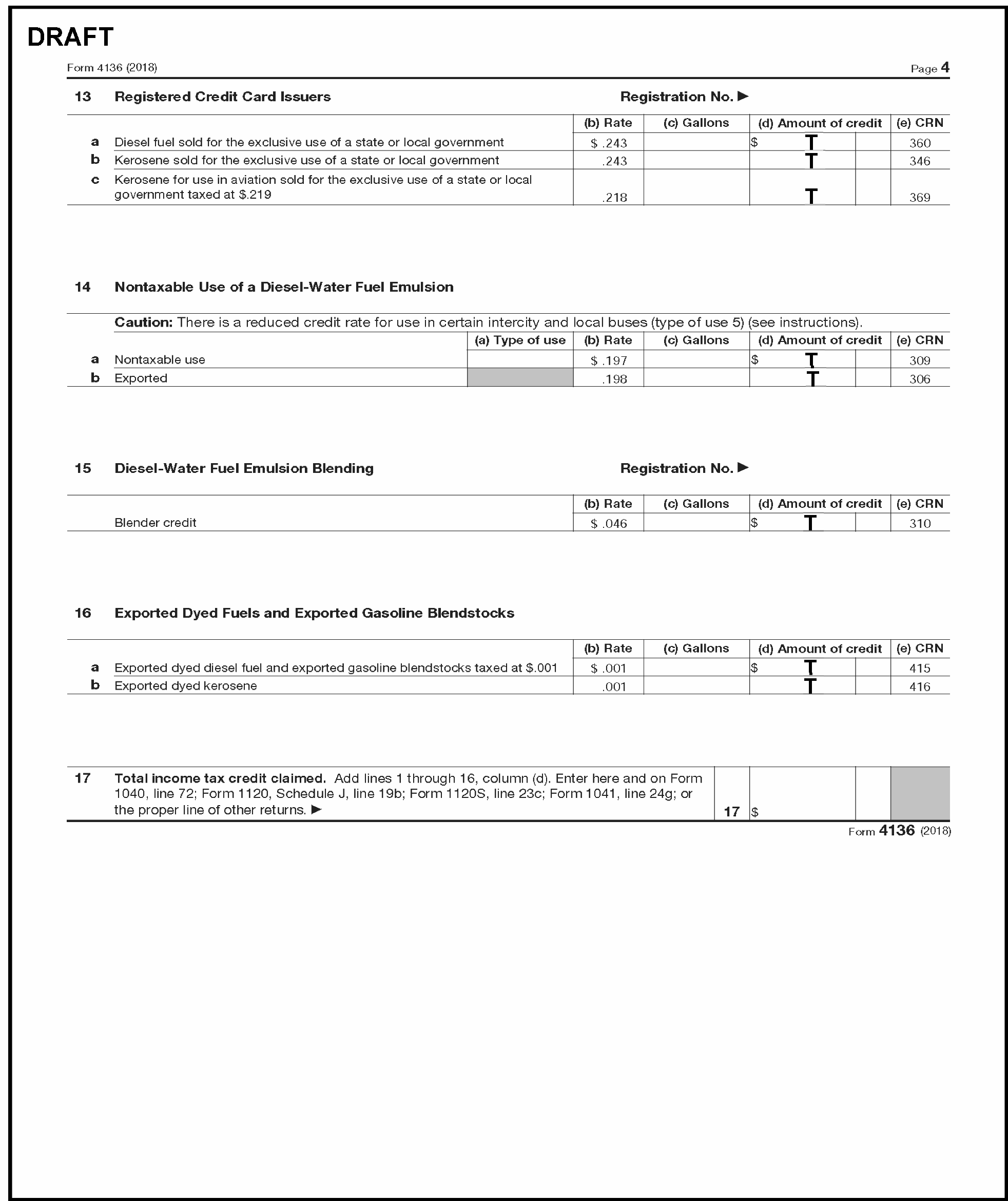 DRAFT

Form 4136 (2018) Page 4

13 Registered Credit Card Issuers Registration No. ▶

| | | (b) Rate | (c) Gallons | (d) Amount of credit | (e) CRN |
|---|---|---|---|---|---|
| a | Diesel fuel sold for the exclusive use of a state or local government | $ .243 | | $ T | 360 |
| b | Kerosene sold for the exclusive use of a state or local government | .243 | | T | 346 |
| c | Kerosene for use in aviation sold for the exclusive use of a state or local government taxed at $.219 | .218 | | T | 369 |

14 Nontaxable Use of a Diesel-Water Fuel Emulsion

Caution: There is a reduced credit rate for use in certain intercity and local buses (type of use 5) (see instructions).

| | | (a) Type of use | (b) Rate | (c) Gallons | (d) Amount of credit | (e) CRN |
|---|---|---|---|---|---|---|
| a | Nontaxable use | | $ .197 | | $ T | 309 |
| b | Exported | | .198 | | T | 306 |

15 Diesel-Water Fuel Emulsion Blending Registration No. ▶

| | (b) Rate | (c) Gallons | (d) Amount of credit | (e) CRN |
|---|---|---|---|---|
| Blender credit | $ .046 | | $ T | 310 |

16 Exported Dyed Fuels and Exported Gasoline Blendstocks

| | | (b) Rate | (c) Gallons | (d) Amount of credit | (e) CRN |
|---|---|---|---|---|---|
| a | Exported dyed diesel fuel and exported gasoline blendstocks taxed at $.001 | $ .001 | | $ T | 415 |
| b | Exported dyed kerosene | .001 | | T | 416 |

17 Total income tax credit claimed. Add lines 1 through 16, column (d). Enter here and on Form 1040, line 72; Form 1120, Schedule J, line 19b; Form 1120S, line 23c; Form 1041, line 24g; or the proper line of other returns. ▶ 17 $

Form 4136 (2018)